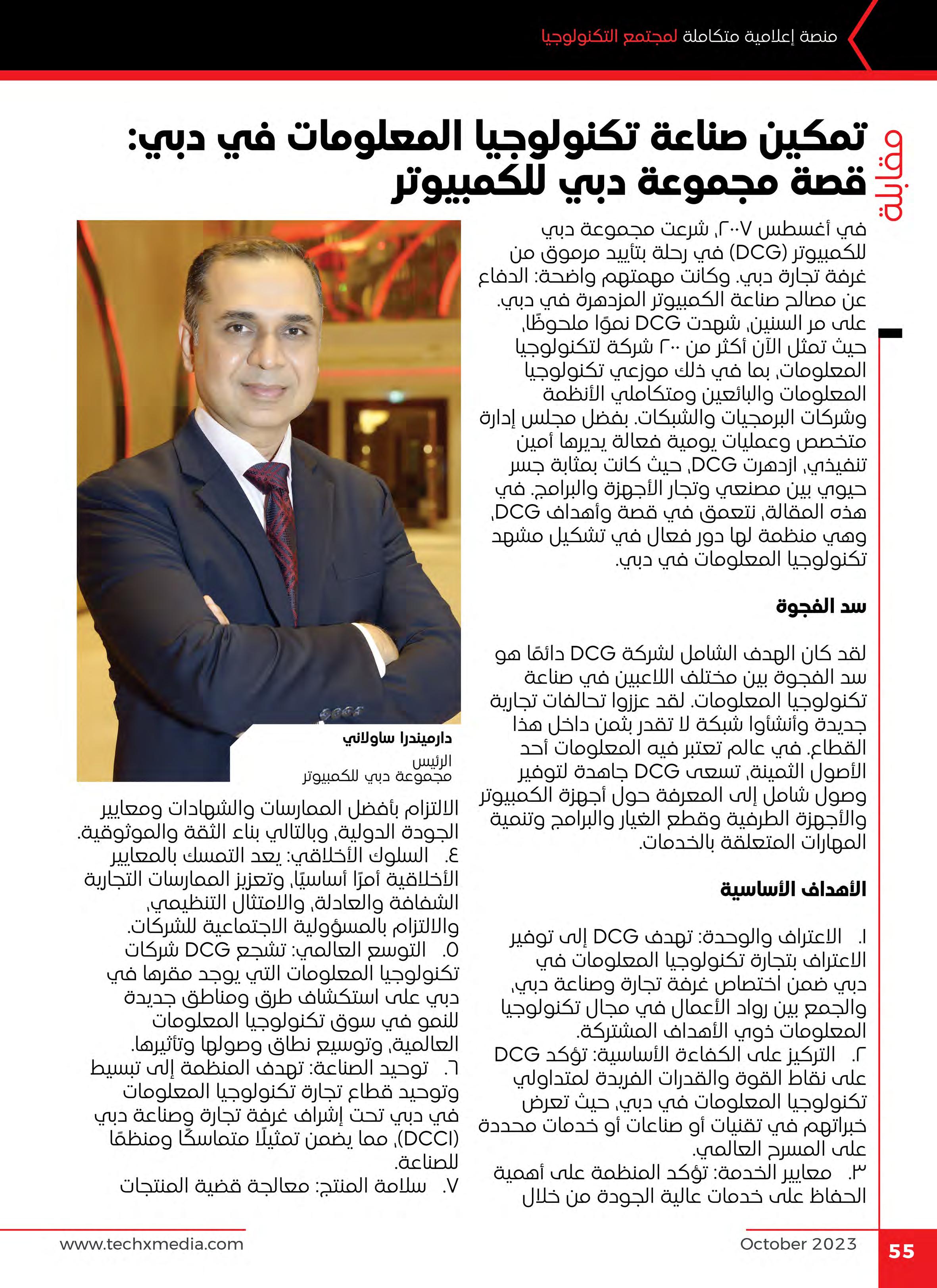 منصة إعلامية متكاملة لمجتمع التكنولوجيا

مقابلة

تمكين صناعة تكنولوجيا المعلومات في دبي: قصة مجموعة دبي للكمبيوتر

في أغسطس ٢٠٠٧، شرعت مجموعة دبي للكمبيوتر (DCG) في رحلة بتأييد مرموق من غرفة تجارة دبي. وكانت مهمتهم واضحة: الدفاع عن مصالح صناعة الكمبيوتر المزدهرة في دبي. على مر السنين، شهدت DCG نموًا ملحوظًا، حيث تمثل الآن أكثر من ٢٠٠ شركة لتكنولوجيا المعلومات، بما في ذلك موزعي تكنولوجيا المعلومات والبائعين ومتكاملي الأنظمة وشركات البرمجيات والشبكات. بفضل مجلس إدارة متخصص وعمليات يومية فعالة يديرها أمين تنفيذي، ازدهرت DCG، حيث كانت بمثابة جسر حيوي بين مصنعي وتجار الأجهزة والبرامج. في هذه المقالة، نتعمق في قصة وأهداف DCG، وهي منظمة لها دور فعال في تشكيل مشهد تكنولوجيا المعلومات في دبي.

سد الفجوة

لقد كان الهدف الشامل لشركة DCG دائمًا هو سد الفجوة بين مختلف اللاعبين في صناعة تكنولوجيا المعلومات. لقد عززوا تحالفات تجارية جديدة وأنشأوا شبكة لا تقدر بثمن داخل هذا القطاع. في عالم تعتبر فيه المعلومات أحد الأصول الثمينة، تسعى DCG جاهدة لتوفير وصول شامل إلى المعرفة حول أجهزة الكمبيوتر والأجهزة الطرفية وقطع الغيار والبرامج وتنمية المهارات المتعلقة بالخدمات.

الأهداف الأساسية

١. الاعتراف والوحدة: تهدف DCG إلى توفير الاعتراف بتجارة تكنولوجيا المعلومات في دبي ضمن اختصاص غرفة تجارة وصناعة دبي، والجمع بين رواد الأعمال في مجال تكنولوجيا المعلومات ذوي الأهداف المشتركة.
٢. التركيز على الكفاءة الأساسية: تؤكد DCG على نقاط القوة والقدرات الفريدة لمتداولي تكنولوجيا المعلومات في دبي، حيث تعرض خبراتهم في تقنيات أو صناعات أو خدمات محددة على المسرح العالمي.
٣. معايير الخدمة: تؤكد المنظمة على أهمية الحفاظ على خدمات عالية الجودة من خلال

دارميندرا ساولاني
الرئيس
مجموعة دبي للكمبيوتر

الالتزام بأفضل الممارسات والشهادات ومعايير الجودة الدولية، وبالتالي بناء الثقة والموثوقية.
٤. السلوك الأخلاقي: يعد التمسك بالمعايير الأخلاقية أمرًا أساسيًا، وتعزيز الممارسات التجارية الشفافة والعادلة، والامتثال التنظيمي، والالتزام بالمسؤولية الاجتماعية للشركات.
٥. التوسع العالمي: تشجع DCG شركات تكنولوجيا المعلومات التي يوجد مقرها في دبي على استكشاف طرق ومناطق جديدة للنمو في سوق تكنولوجيا المعلومات العالمية، وتوسيع نطاق وصولها وتأثيرها.
٦. توحيد الصناعة: تهدف المنظمة إلى تبسيط وتوحيد قطاع تجارة تكنولوجيا المعلومات في دبي تحت إشراف غرفة تجارة وصناعة دبي (DCCI)، مما يضمن تمثيلًا متماسكًا ومنظمًا للصناعة.
٧. سلامة المنتج: معالجة قضية المنتجات

www.techxmedia.com
October 2023
55